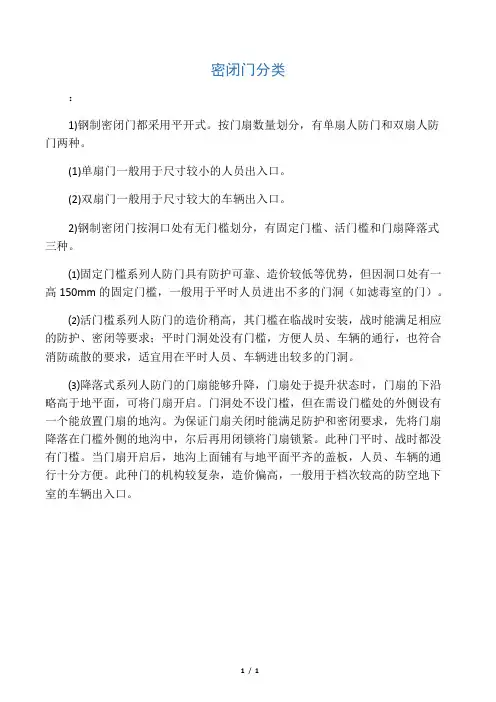 密闭门分类

：

1)钢制密闭门都采用平开式。按门扇数量划分，有单扇人防门和双扇人防门两种。

(1)单扇门一般用于尺寸较小的人员出入口。

(2)双扇门一般用于尺寸较大的车辆出入口。

2)钢制密闭门按洞口处有无门槛划分，有固定门槛、活门槛和门扇降落式三种。

(1)固定门槛系列人防门具有防护可靠、造价较低等优势，但因洞口处有一高 150mm 的固定门槛，一般用于平时人员进出不多的门洞（如滤毒室的门）。

(2)活门槛系列人防门的造价稍高，其门槛在临战时安装，战时能满足相应的防护、密闭等要求；平时门洞处没有门槛，方便人员、车辆的通行，也符合消防疏散的要求，适宜用在平时人员、车辆进出较多的门洞。

(3)降落式系列人防门的门扇能够升降，门扇处于提升状态时，门扇的下沿略高于地平面，可将门扇开启。门洞处不设门槛，但在需设门槛处的外侧设有一个能放置门扇的地沟。为保证门扇关闭时能满足防护和密闭要求，先将门扇降落在门槛外侧的地沟中，尔后再用闭锁将门扇锁紧。此种门平时、战时都没有门槛。当门扇开启后，地沟上面铺有与地平面平齐的盖板，人员、车辆的通行十分方便。此种门的机构较复杂，造价偏高，一般用于档次较高的防空地下室的车辆出入口。

1 / 1